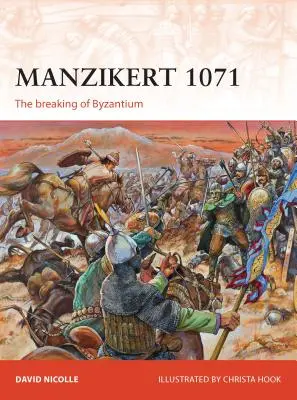 MANZIKERT 1071

The breaking of Byzantium

DAVID NICOLLE

ILLUSTRATED BY CHRISTA HOOK